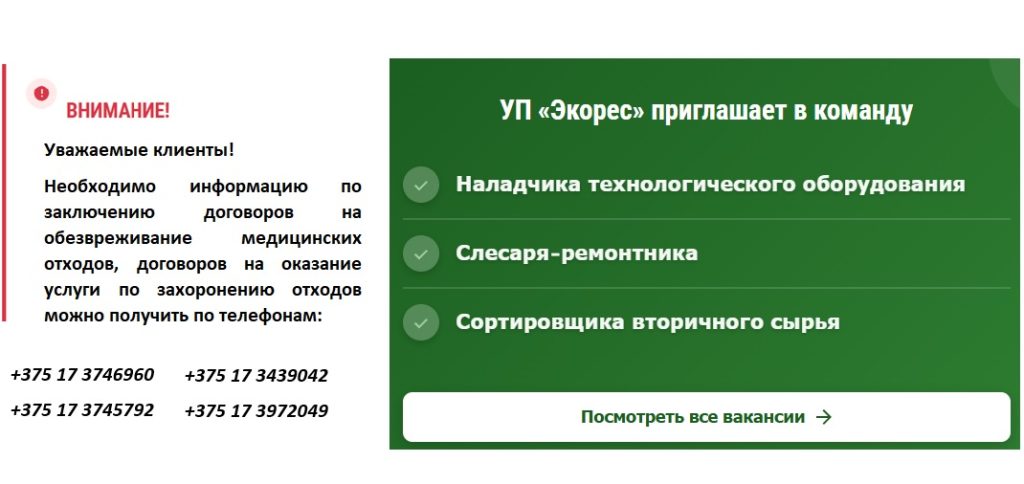 ВНИМАНИЕ!

Уважаемые клиенты!

Необходимо информацию по заключению договоров на обезвреживание медицинских отходов, договоров на оказание услуги по захоронению отходов можно получить по телефонам:

+375 17 3746960 +375 17 3439042
+375 17 3745792 +375 17 3972049

УП «Экорес» приглашает в команду

Наладчика технологического оборудования

Слесаря-ремонтника

Сортировщика вторичного сырья

Посмотреть все вакансии →